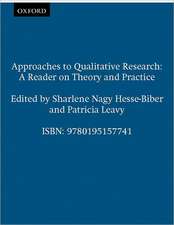 OXFORD

Approaches to Qualitative Research: A Reader on Theory and Practice

Edited by Sharlene Nagy Hesse-Biber and Patricia Leavy

ISBN: 9780195157741